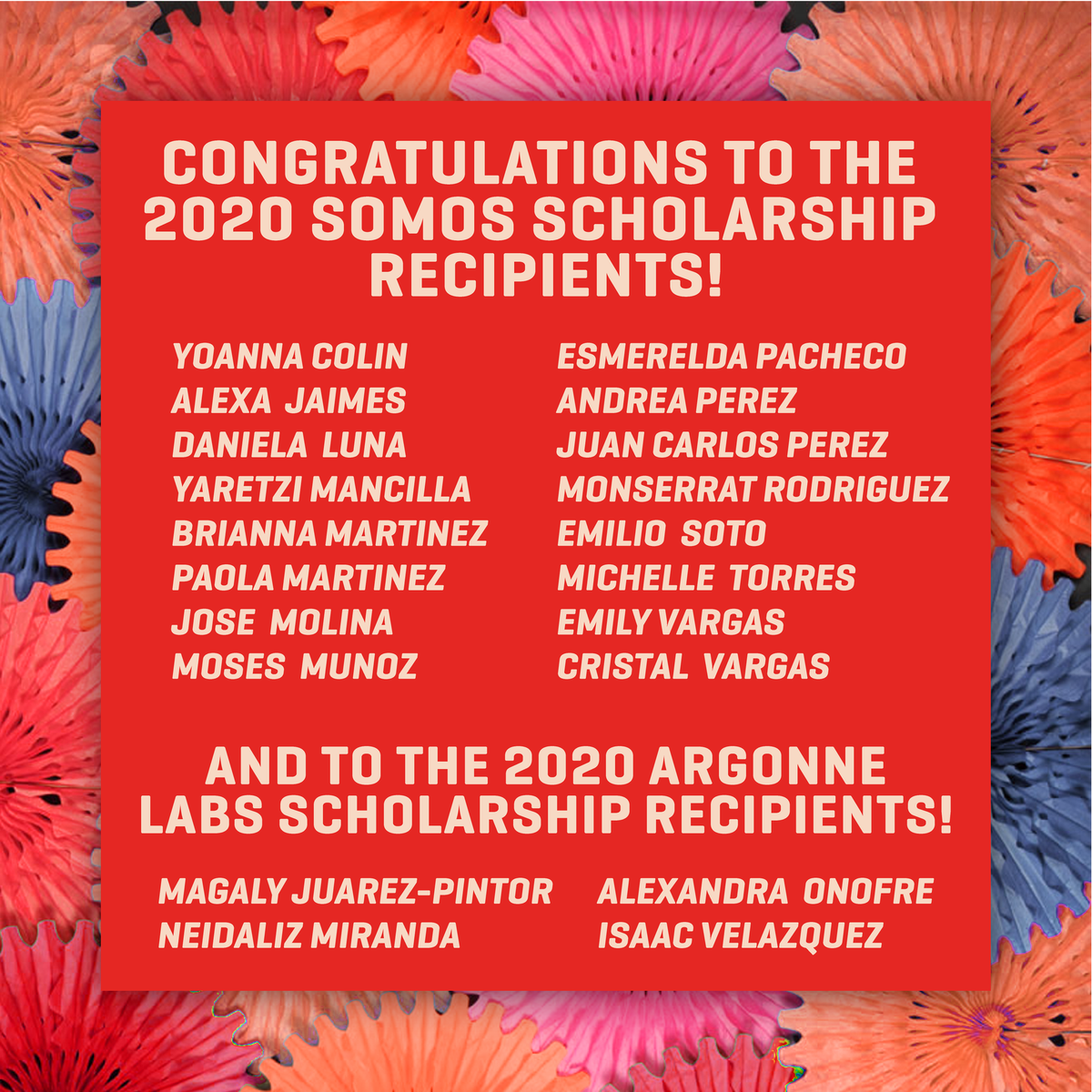 CONGRATULATIONS TO THE 2020 SOMOS SCHOLARSHIP RECIPIENTS!

YOANNA COLIN
ALEXA JAIMES
DANIELA LUNA
YARETZI MANCILLA
BRIANNA MARTINEZ
PAOLA MARTINEZ
JOSE MOLINA
MOSES MUNOZ

ESMERELDA PACHECO
ANDREA PEREZ
JUAN CARLOS PEREZ
MONSERRAT RODRIGUEZ
EMILIO SOTO
MICHELLE TORRES
EMILY VARGAS
CRISTAL VARGAS

AND TO THE 2020 ARGONNE LABS SCHOLARSHIP RECIPIENTS!

MAGALY JUAREZ-PINTOR
NEIDALIZ MIRANDA

ALEXANDRA ONOFRE
ISAAC VELAZQUEZ